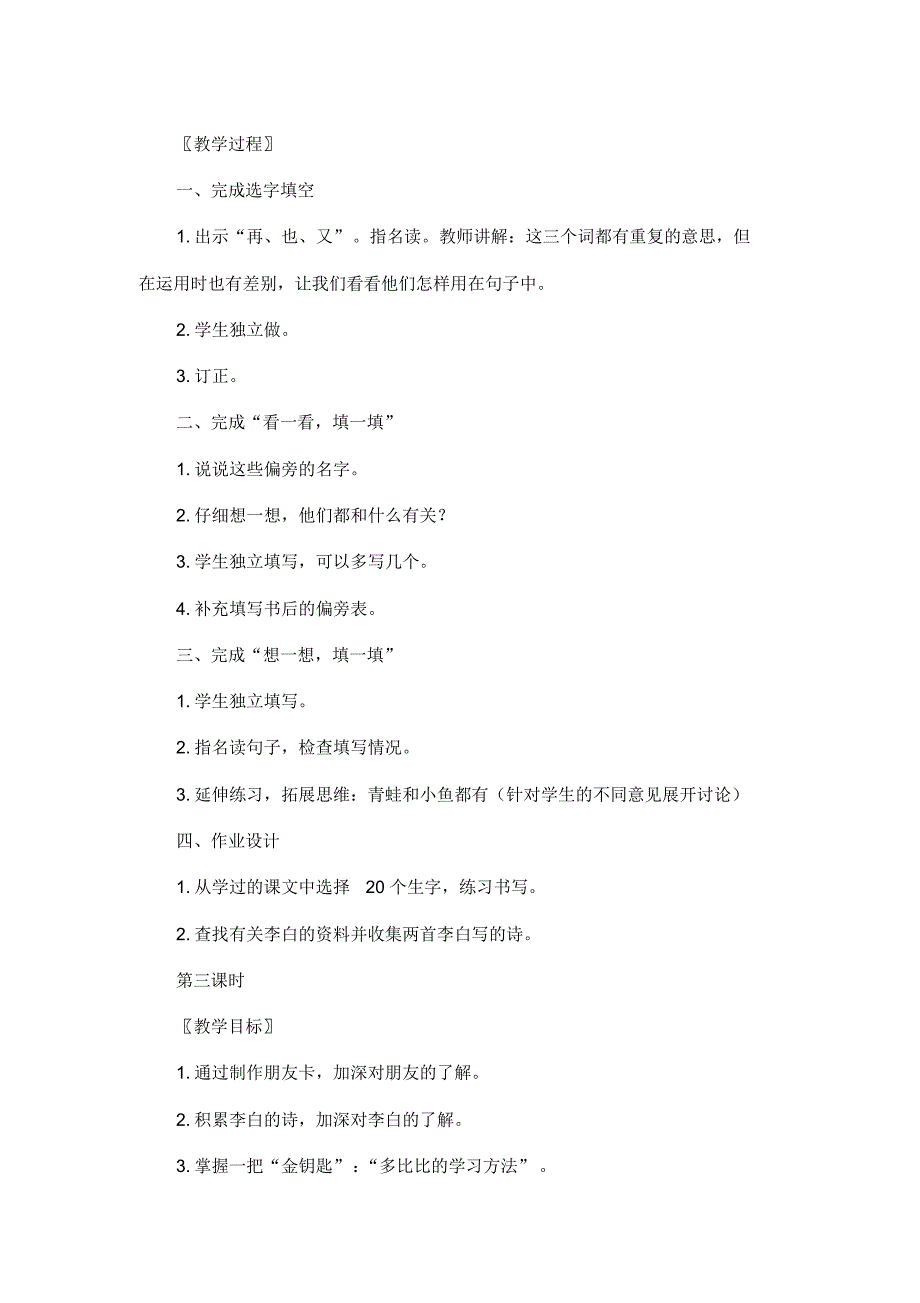 〖教学过程〗

一、完成选字填空

1. 出示“再、也、又”。指名读。教师讲解：这三个词都有重复的意思，但在运用时也有差别，让我们看看他们怎样用在句子中。

2. 学生独立做。

3. 订正。

二、完成“看一看，填一填”

1. 说说这些偏旁的名字。

2. 仔细想一想，他们都和什么有关？

3. 学生独立填写，可以多写几个。

4. 补充填写书后的偏旁表。

三、完成“想一想，填一填”

1. 学生独立填写。

2. 指名读句子，检查填写情况。

3. 延伸练习，拓展思维：青蛙和小鱼都有（针对学生的不同意见展开讨论）

四、作业设计

1. 从学过的课文中选择 20 个生字，练习书写。

2. 查找有关李白的资料并收集两首李白写的诗。

第三课时

〖教学目标〗

1. 通过制作朋友卡，加深对朋友的了解。

2. 积累李白的诗，加深对李白的了解。

3. 掌握一把“金钥匙”：“多比比的学习方法”。